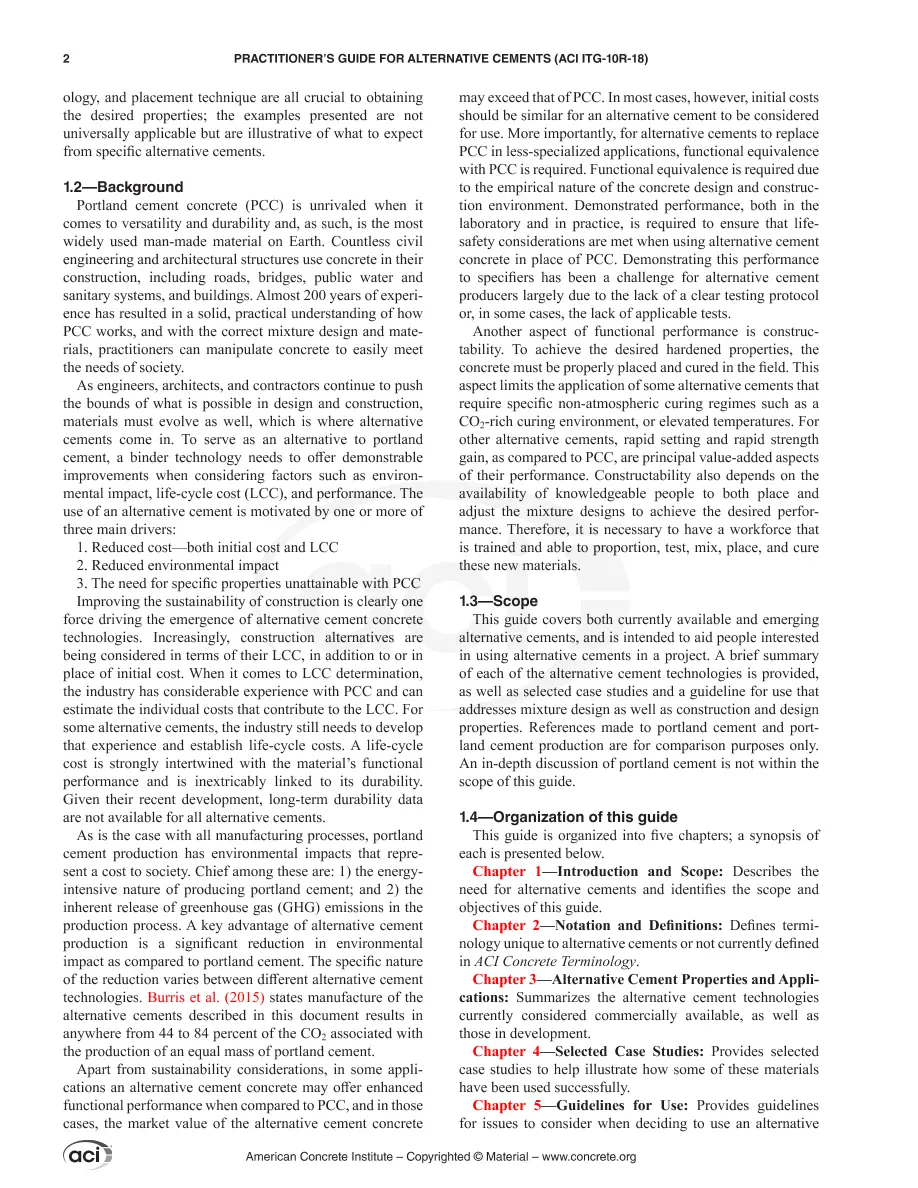 2 PRACTITIONER'S GUIDE FOR ALTERNATIVE CEMENTS (ACI ITG-10R-18)

ology, and placement technique are all crucial to obtaining the desired properties; the examples presented are not universally applicable but are illustrative of what to expect from specific alternative cements.

1.2—Background

Portland cement concrete (PCC) is unrivaled when it comes to versatility and durability and, as such, is the most widely used man-made material on Earth. Countless civil engineering and architectural structures use concrete in their construction, including roads, bridges, public water and sanitary systems, and buildings. Almost 200 years of experience has resulted in a solid, practical understanding of how PCC works, and with the correct mixture design and materials, practitioners can manipulate concrete to easily meet the needs of society.

As engineers, architects, and contractors continue to push the bounds of what is possible in design and construction, materials must evolve as well, which is where alternative cements come in. To serve as an alternative to portland cement, a binder technology needs to offer demonstrable improvements when considering factors such as environmental impact, life-cycle cost (LCC), and performance. The use of an alternative cement is motivated by one or more of three main drivers:

1. Reduced cost—both initial cost and LCC
2. Reduced environmental impact
3. The need for specific properties unattainable with PCC

Improving the sustainability of construction is clearly one force driving the emergence of alternative cement concrete technologies. Increasingly, construction alternatives are being considered in terms of their LCC, in addition to or in place of initial cost. When it comes to LCC determination, the industry has considerable experience with PCC and can estimate the individual costs that contribute to the LCC. For some alternative cements, the industry still needs to develop that experience and establish life-cycle costs. A life-cycle cost is strongly intertwined with the material's functional performance and is inextricably linked to its durability. Given their recent development, long-term durability data are not available for all alternative cements.

As is the case with all manufacturing processes, portland cement production has environmental impacts that represent a cost to society. Chief among these are: 1) the energy-intensive nature of producing portland cement; and 2) the inherent release of greenhouse gas (GHG) emissions in the production process. A key advantage of alternative cement production is a significant reduction in environmental impact as compared to portland cement. The specific nature of the reduction varies between different alternative cement technologies. Burris et al. (2015) states manufacture of the alternative cements described in this document results in anywhere from 44 to 84 percent of the $CO_2$ associated with the production of an equal mass of portland cement.

Apart from sustainability considerations, in some applications an alternative cement concrete may offer enhanced functional performance when compared to PCC, and in those cases, the market value of the alternative cement concrete may exceed that of PCC. In most cases, however, initial costs should be similar for an alternative cement to be considered for use. More importantly, for alternative cements to replace PCC in less-specialized applications, functional equivalence with PCC is required. Functional equivalence is required due to the empirical nature of the concrete design and construction environment. Demonstrated performance, both in the laboratory and in practice, is required to ensure that life-safety considerations are met when using alternative cement concrete in place of PCC. Demonstrating this performance to specifiers has been a challenge for alternative cement producers largely due to the lack of a clear testing protocol or, in some cases, the lack of applicable tests.

Another aspect of functional performance is constructability. To achieve the desired hardened properties, the concrete must be properly placed and cured in the field. This aspect limits the application of some alternative cements that require specific non-atmospheric curing regimes such as a $CO_2$-rich curing environment, or elevated temperatures. For other alternative cements, rapid setting and rapid strength gain, as compared to PCC, are principal value-added aspects of their performance. Constructability also depends on the availability of knowledgeable people to both place and adjust the mixture designs to achieve the desired performance. Therefore, it is necessary to have a workforce that is trained and able to proportion, test, mix, place, and cure these new materials.

1.3—Scope

This guide covers both currently available and emerging alternative cements, and is intended to aid people interested in using alternative cements in a project. A brief summary of each of the alternative cement technologies is provided, as well as selected case studies and a guideline for use that addresses mixture design as well as construction and design properties. References made to portland cement and portland cement production are for comparison purposes only. An in-depth discussion of portland cement is not within the scope of this guide.

1.4—Organization of this guide

This guide is organized into five chapters; a synopsis of each is presented below.

Chapter 1—Introduction and Scope: Describes the need for alternative cements and identifies the scope and objectives of this guide.

Chapter 2—Notation and Definitions: Defines terminology unique to alternative cements or not currently defined in ACI Concrete Terminology.

Chapter 3—Alternative Cement Properties and Applications: Summarizes the alternative cement technologies currently considered commercially available, as well as those in development.

Chapter 4—Selected Case Studies: Provides selected case studies to help illustrate how some of these materials have been used successfully.

Chapter 5—Guidelines for Use: Provides guidelines for issues to consider when deciding to use an alternative

aci American Concrete Institute – Copyrighted © Material – www.concrete.org